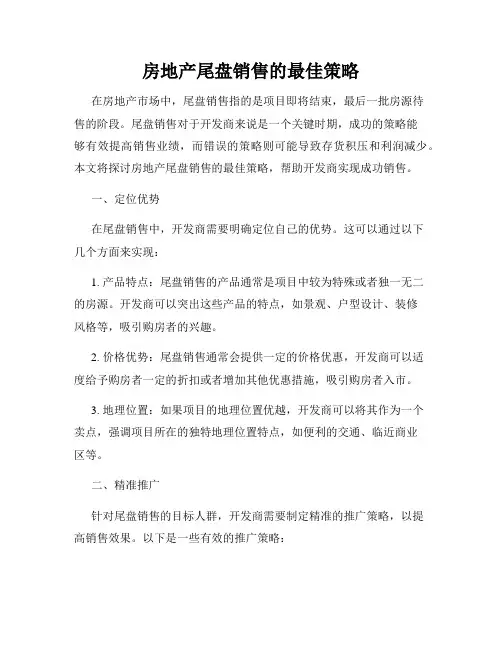 房地产尾盘销售的最佳策略

在房地产市场中，尾盘销售指的是项目即将结束，最后一批房源待售的阶段。尾盘销售对于开发商来说是一个关键时期，成功的策略能够有效提高销售业绩，而错误的策略则可能导致存货积压和利润减少。本文将探讨房地产尾盘销售的最佳策略，帮助开发商实现成功销售。

一、定位优势

在尾盘销售中，开发商需要明确定位自己的优势。这可以通过以下几个方面来实现：

1. 产品特点：尾盘销售的产品通常是项目中较为特殊或者独一无二的房源。开发商可以突出这些产品的特点，如景观、户型设计、装修风格等，吸引购房者的兴趣。

2. 价格优势：尾盘销售通常会提供一定的价格优惠，开发商可以适度给予购房者一定的折扣或者增加其他优惠措施，吸引购房者入市。

3. 地理位置：如果项目的地理位置优越，开发商可以将其作为一个卖点，强调项目所在的独特地理位置特点，如便利的交通、临近商业区等。

二、精准推广

针对尾盘销售的目标人群，开发商需要制定精准的推广策略，以提高销售效果。以下是一些有效的推广策略：